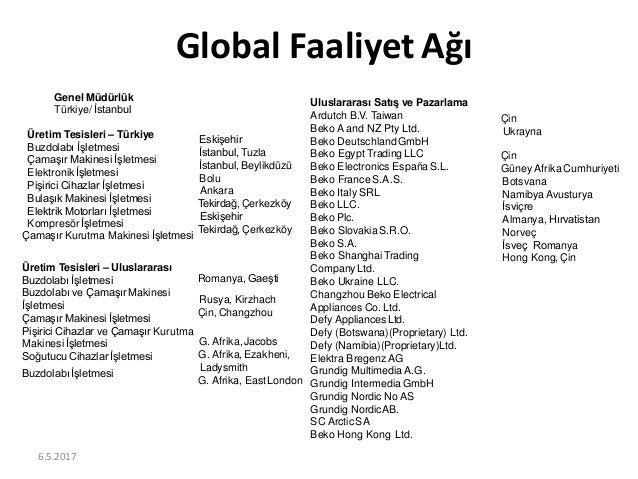 Global Faaliyet Ağı

Genel Müdürlük
Türkiye/ İstanbul

Üretim Tesisleri – Türkiye
Buzdolabı İşletmesi
Çamaşır Makinesi İşletmesi
Elektronik İşletmesi
Pişirici Cihazlar İşletmesi
Bulaşık Makinesi İşletmesi
Elektrik Motorları İşletmesi
Kompresör İşletmesi
Çamaşır Kurutma Makinesi İşletmesi

Üretim Tesisleri – Uluslararası
Buzdolabı İşletmesi
Buzdolabı ve Çamaşır Makinesi İşletmesi
Çamaşır Makinesi İşletmesi
Pişirici Cihazlar ve Çamaşır Kurutma Makinesi İşletmesi
Soğutucu Cihazlar İşletmesi
Buzdolabı İşletmesi

Eskişehir
İstanbul, Tuzla
İstanbul, Beylikdüzü
Bolu
Ankara
Tekirdağ, Çerkezköy
Eskişehir
Tekirdağ, Çerkezköy

Romanya, Gaeşti
Rusya, Kirzhach
Çin, Changzhou
G. Afrika, Jacobs
G. Afrika, Ezakheni, Ladysmith
G. Afrika, East London

Uluslararası Satış ve Pazarlama
Ardutch B.V. Taiwan
Beko A and NZ Pty Ltd.
Beko Deutschland GmbH
Beko Egypt Trading LLC
Beko Electronics España S.L.
Beko France S.A.S.
Beko Italy SRL
Beko LLC.
Beko Plc.
Beko Slovakia S.R.O.
Beko S.A.
Beko Shanghai Trading Company Ltd.
Beko Ukraine LLC.
Changzhou Beko Electrical Appliances Co. Ltd.
Defy Appliances Ltd.
Defy (Botswana)(Proprietary) Ltd.
Defy (Namibia)(Proprietary)Ltd.
Elektra Bregenz AG
Grundig Multimedia A.G.
Grundig Intermedia GmbH
Grundig Nordic No AS
Grundig Nordic AB.
SC Arctic SA
Beko Hong Kong Ltd.

Çin
Ukrayna

Çin
Güney Afrika Cumhuriyeti
Botsvana
Namibya Avusturya
İsviçre
Almanya, Hırvatistan
Norveç
İsveç Romanya
Hong Kong, Çin

6.5.2017